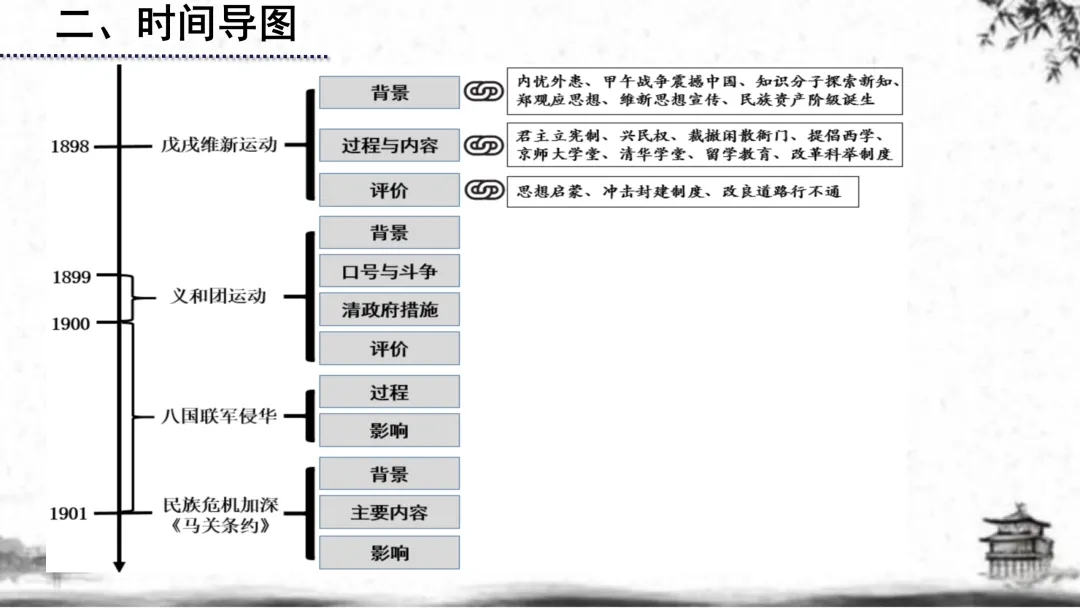 二、时间导图

1898 戊戌维新运动
背景 内忧外患、甲午战争震撼中国、知识分子探索新知、郑观应思想、维新思想宣传、民族资产阶级诞生
过程与内容 君主立宪制、兴民权、裁撤闲散衙门、提倡西学、京师大学堂、清华学堂、留学教育、改革科举制度
评价 思想启蒙、冲击封建制度、改良道路行不通

1899
1900 义和团运动
背景
口号与斗争
清政府措施
评价

八国联军侵华
过程
影响

1901 民族危机加深《马关条约》
背景
主要内容
影响